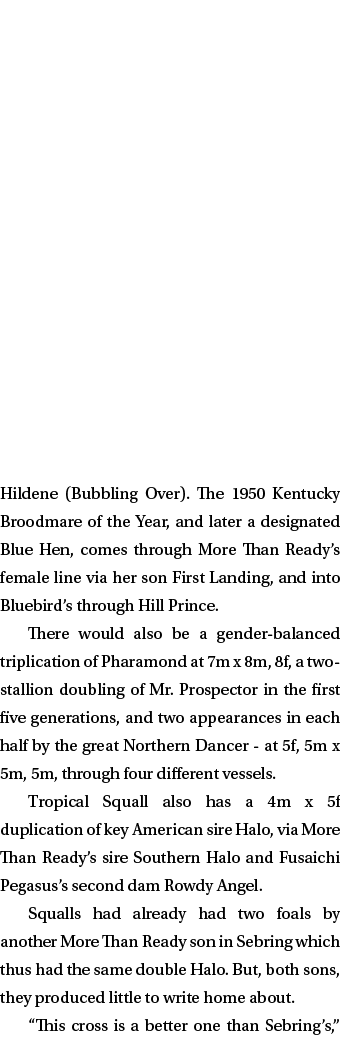 Hildene (Bubbling Over). The 1950 Kentucky Broodmare of the Year, and later a designated Blue Hen, comes through More Than Ready's female line via her son First Landing, and into Bluebird's through Hill Prince.

There would also be a gender-balanced triplication of Pharamond at 7m x 8m, 8f, a two-stallion doubling of Mr. Prospector in the first five generations, and two appearances in each half by the great Northern Dancer - at 5f, 5m x 5m, 5m, through four different vessels.

Tropical Squall also has a 4m x 5f duplication of key American sire Halo, via More Than Ready's sire Southern Halo and Fusaichi Pegasus's second dam Rowdy Angel.

Squalls had already had two foals by another More Than Ready son in Sebring which thus had the same double Halo. But, both sons, they produced little to write home about.

"This cross is a better one than Sebring's,"